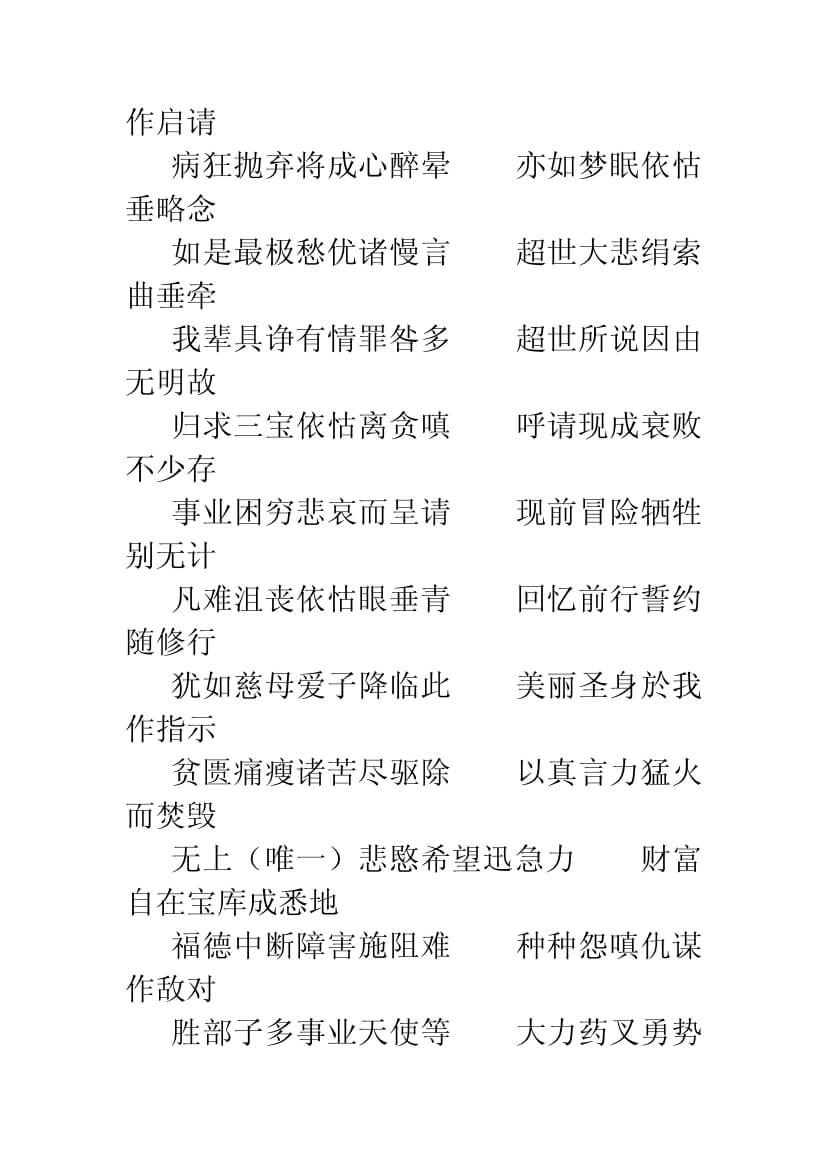 作启请

病狂抛弃将成心醉晕　　亦如梦眠依怙垂略念

如是最极愁优诸慢言　　超世大悲绢索曲垂牵

我辈具诤有情罪咎多　　超世所说因由无明故

归求三宝依怙离贪嗔　　呼请现成衰败不少存

事业困穷悲哀而呈请　　现前冒险牺牲别无计

凡难沮丧依怙眼垂青　　回忆前行誓约随修行

犹如慈母爱子降临此　　美丽圣身於我作指示

贫匮痛瘦诸苦尽驱除　　以真言力猛火而焚毁

无上（唯一）悲愍希望迅急力　　财富自在宝库成悉地

福德中断障害施阻难　　种种怨嗔仇谋作敌对

胜部子多事业天使等　　大力药叉勇势